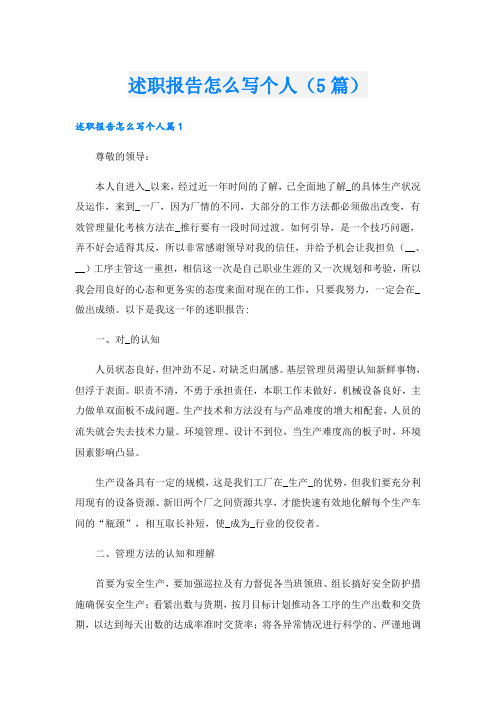 述职报告怎么写个人（5篇）

述职报告怎么写个人篇1

尊敬的领导：

本人自进入_以来，经过近一年时间的了解，已全面地了解_的具体生产状况及运作，来到_一厂，因为厂情的不同，大部分的工作方法都必须做出改变，有效管理量化考核方法在_推行要有一段时间过渡。如何引导，是一个技巧问题，弄不好会适得其反，所以非常感谢领导对我的信任，并给予机会让我担负（__、__）工序主管这一重担，相信这一次是自己职业生涯的又一次规划和考验，所以我会用良好的心态和更务实的态度来面对现在的工作，只要我努力，一定会在_做出成绩。以下是我这一年的述职报告：

一、对_的认知

人员状态良好，但冲劲不足，对缺乏归属感。基层管理员渴望认知新鲜事物，但浮于表面。职责不清，不勇于承担责任，本职工作未做好。机械设备良好，主力做单双面板不成问题。生产技术和方法没有与产品难度的增大相配套，人员的流失就会失去技术力量。环境管理、设计不到位，当生产难度高的板子时，环境因素影响凸显。

生产设备具有一定的规模，这是我们工厂在_生产_的优势，但我们要充分利用现有的设备资源、新旧两个厂之间资源共享，才能快速有效地化解每个生产车间的“瓶颈”，相互取长补短，使_成为_行业的佼佼者。

二、管理方法的认知和理解

首要为安全生产，要加强巡拉及有力督促各当班领班、组长搞好安全防护措施确保安全生产；看紧出数与货期，按月目标计划推动各工序的生产出数和交货期，以达到每天出数的达成率准时交货率；将各异常情况进行科学的、严谨地调